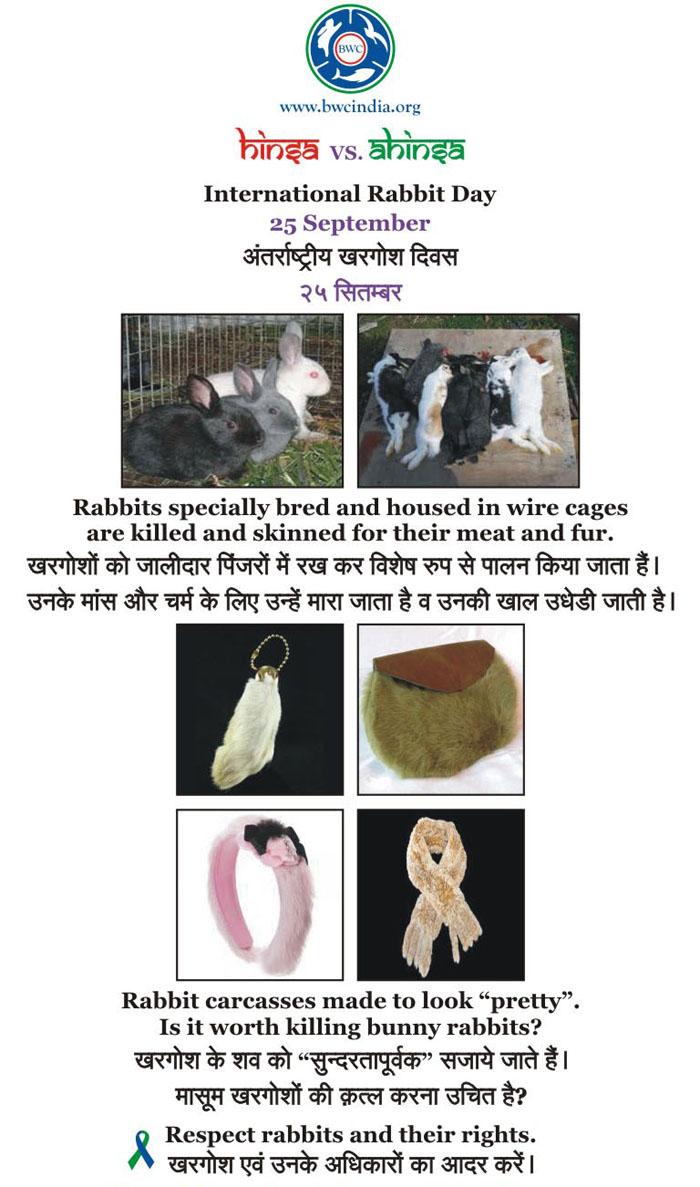 BWC

www.bwcindia.org

hinsa vs. ahinsa

International Rabbit Day
25 September
अंतर्राष्ट्रीय खरगोश दिवस
२५ सितम्बर

Rabbits specially bred and housed in wire cages are killed and skinned for their meat and fur.
खरगोशों को जालीदार पिंजरों में रख कर विशेष रुप से पालन किया जाता हैं।
उनके मांस और चर्म के लिए उन्हें मारा जाता है व उनकी खाल उधेडी जाती है।

Rabbit carcasses made to look "pretty".
Is it worth killing bunny rabbits?
खरगोश के शव को "सुन्दरतापूर्वक" सजाये जाते हैं।
मासूम खरगोशों की क़त्ल करना उचित है?

Respect rabbits and their rights.
खरगोश एवं उनके अधिकारों का आदर करें।